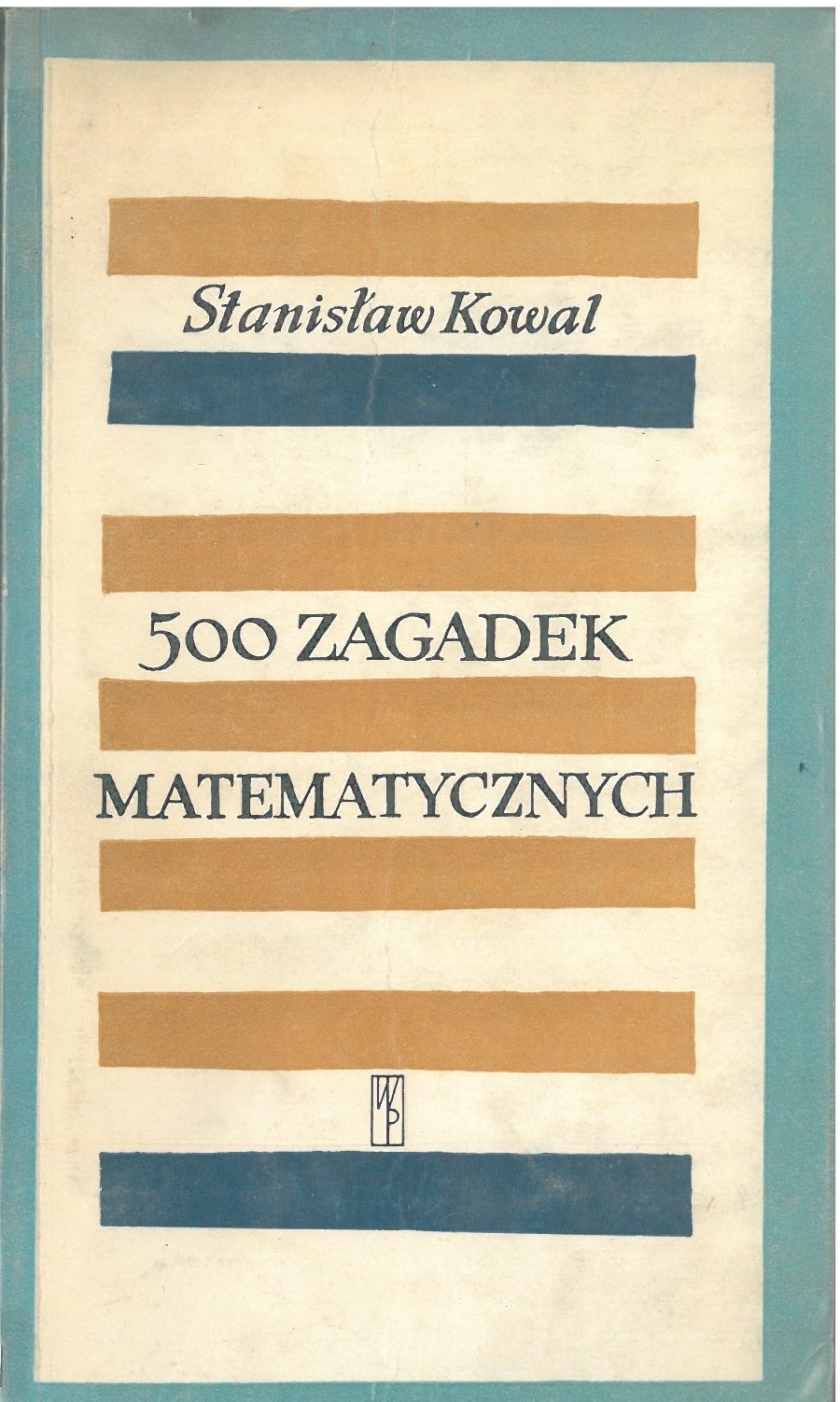 Stanisław Kowal

500 ZAGADEK

MATEMATYCZNYCH

WP